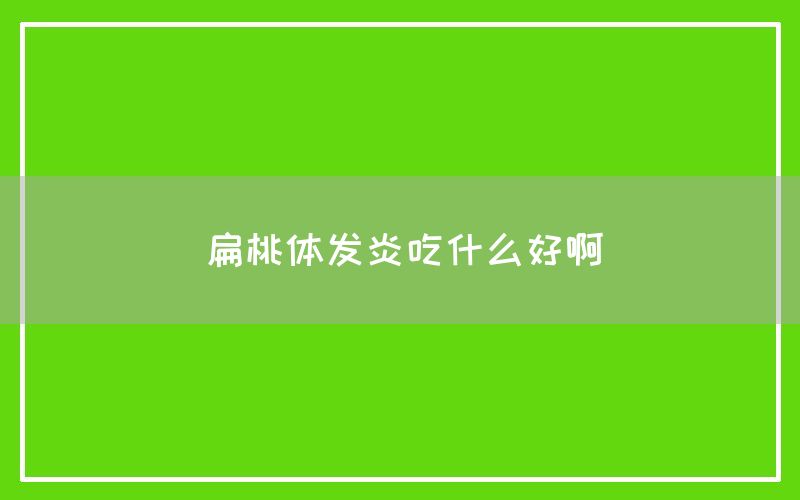 扁桃体发炎吃什么好啊